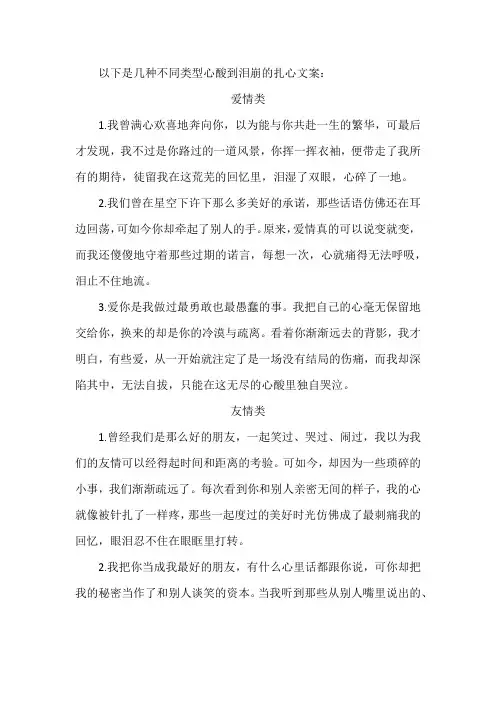 以下是几种不同类型心酸到泪崩的扎心文案：

爱情类

1.我曾满心欢喜地奔向你，以为能与你共赴一生的繁华，可最后才发现，我不过是你路过的一道风景，你挥一挥衣袖，便带走了我所有的期待，徒留我在这荒芜的回忆里，泪湿了双眼，心碎了一地。

2.我们曾在星空下许下那么多美好的承诺，那些话语仿佛还在耳边回荡，可如今你却牵起了别人的手。原来，爱情真的可以说变就变，而我还傻傻地守着那些过期的诺言，每想一次，心就痛得无法呼吸，泪止不住地流。

3.爱你是我做过最勇敢也最愚蠢的事。我把自己的心毫无保留地交给你，换来的却是你的冷漠与疏离。看着你渐渐远去的背影，我才明白，有些爱，从一开始就注定了是一场没有结局的伤痛，而我却深陷其中，无法自拔，只能在这无尽的心酸里独自哭泣。

友情类

1.曾经我们是那么好的朋友，一起笑过、哭过、闹过，我以为我们的友情可以经得起时间和距离的考验。可如今，却因为一些琐碎的小事，我们渐渐疏远了。每次看到你和别人亲密无间的样子，我的心就像被针扎了一样疼，那些一起度过的美好时光仿佛成了最刺痛我的回忆，眼泪忍不住在眼眶里打转。

2.我把你当成我最好的朋友，有什么心里话都跟你说，可你却把我的秘密当作了和别人谈笑的资本。当我听到那些从别人嘴里说出的、